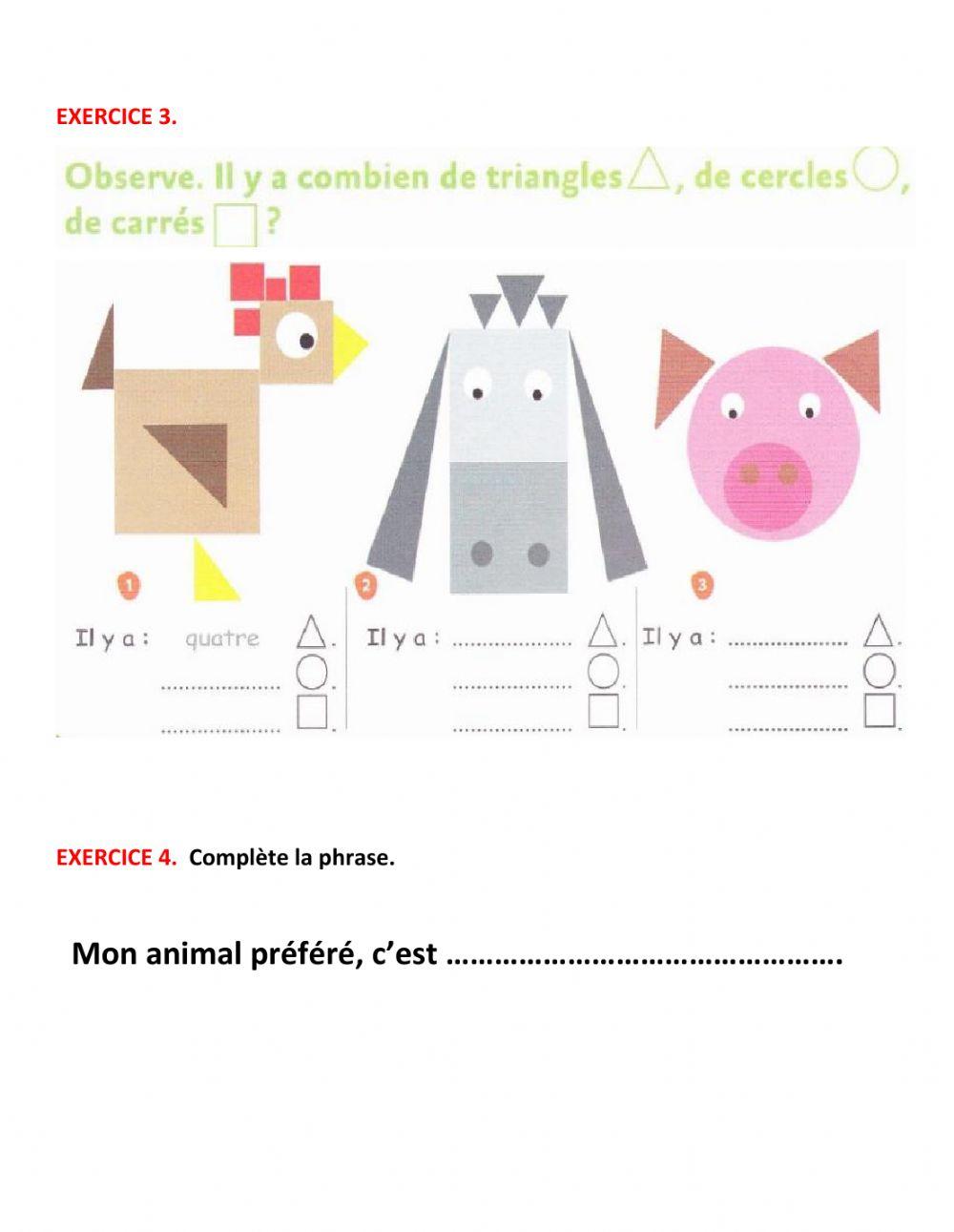 EXERCICE 3.

Observe. Il y a combien de triangles △, de cercles ○, de carrés □ ?

1

Il y a : quatre △.
____ ○.
____ □.

2

Il y a : ____ △.
____ ○.
____ □.

3

Il y a : ____ △.
____ ○.
____ □.

EXERCICE 4. Complète la phrase.

Mon animal préféré, c'est ____.